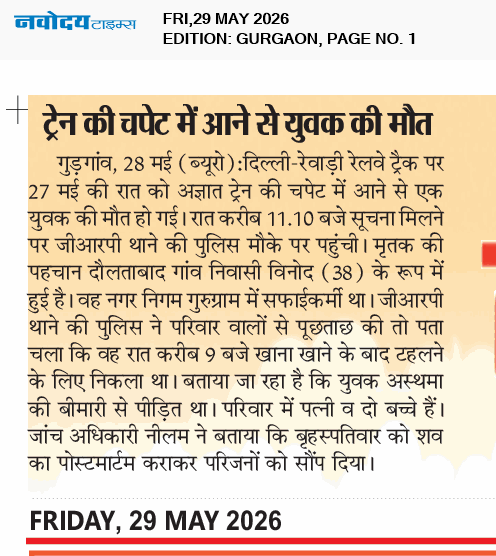 नवोदय टाइम्स

FRI,29 MAY 2026
EDITION: GURGAON, PAGE NO. 1

ट्रेन की चपेट में आने से युवक की मौत

गुड़गांव, 28 मई (ब्यूरो):दिल्ली-रेवाड़ी रेलवे ट्रैक पर 27 मई की रात को अज्ञात ट्रेन की चपेट में आने से एक युवक की मौत हो गई। रात करीब 11.10 बजे सूचना मिलने पर जीआरपी थाने की पुलिस मौके पर पहुंची। मृतक की पहचान दौलताबाद गांव निवासी विनोद (38) के रूप में हुई है। वह नगर निगम गुरुग्राम में सफाईकर्मी था। जीआरपी थाने की पुलिस ने परिवार वालों से पूछताछ की तो पता चला कि वह रात करीब 9 बजे खाना खाने के बाद टहलने के लिए निकला था। बताया जा रहा है कि युवक अस्थमा की बीमारी से पीड़ित था। परिवार में पत्नी व दो बच्चे हैं। जांच अधिकारी नीलम ने बताया कि बृहस्पतिवार को शव का पोस्टमार्टम कराकर परिजनों को सौंप दिया।

FRIDAY, 29 MAY 2026